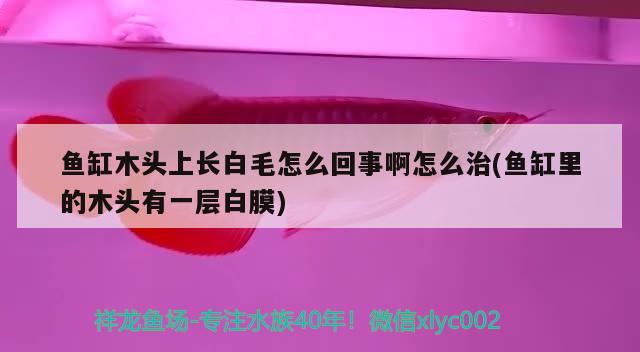 鱼缸木头上长白毛怎么回事啊怎么治(鱼缸里的木头有一层白膜)

祥龙鱼场-专注水族40年！微信xlyc002